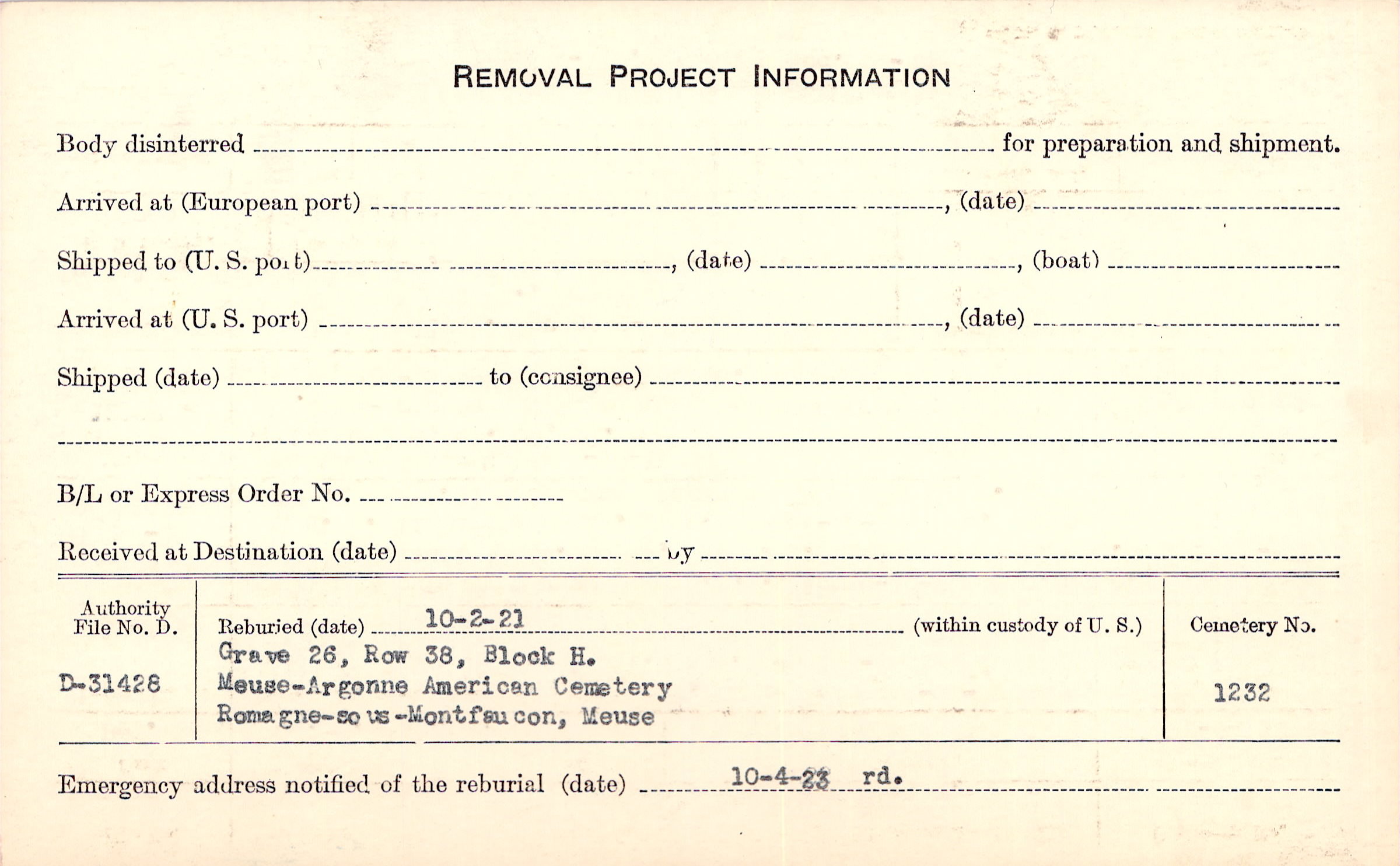 REMOVAL PROJECT INFORMATION

Body disinterred ____ for preparation and shipment.

Arrived at (European port) ____, (date) ____

Shipped to (U. S. port) ____, (date) ____, (boat) ____

Arrived at (U. S. port) ____, (date) ____

Shipped (date) ____ to (consignee) ____

____

B/L or Express Order No. ____

Received at Destination (date) ____ by ____

Authority File No. D.

D-31428

Reburied (date) 10-2-21 (within custody of U. S.)
Grave 26, Row 38, Block H.
Meuse-Argonne American Cemetery
Romagne-sous-Montfaucon, Meuse

Cemetery No.

1232

Emergency address notified of the reburial (date) 10-4-23 rd.